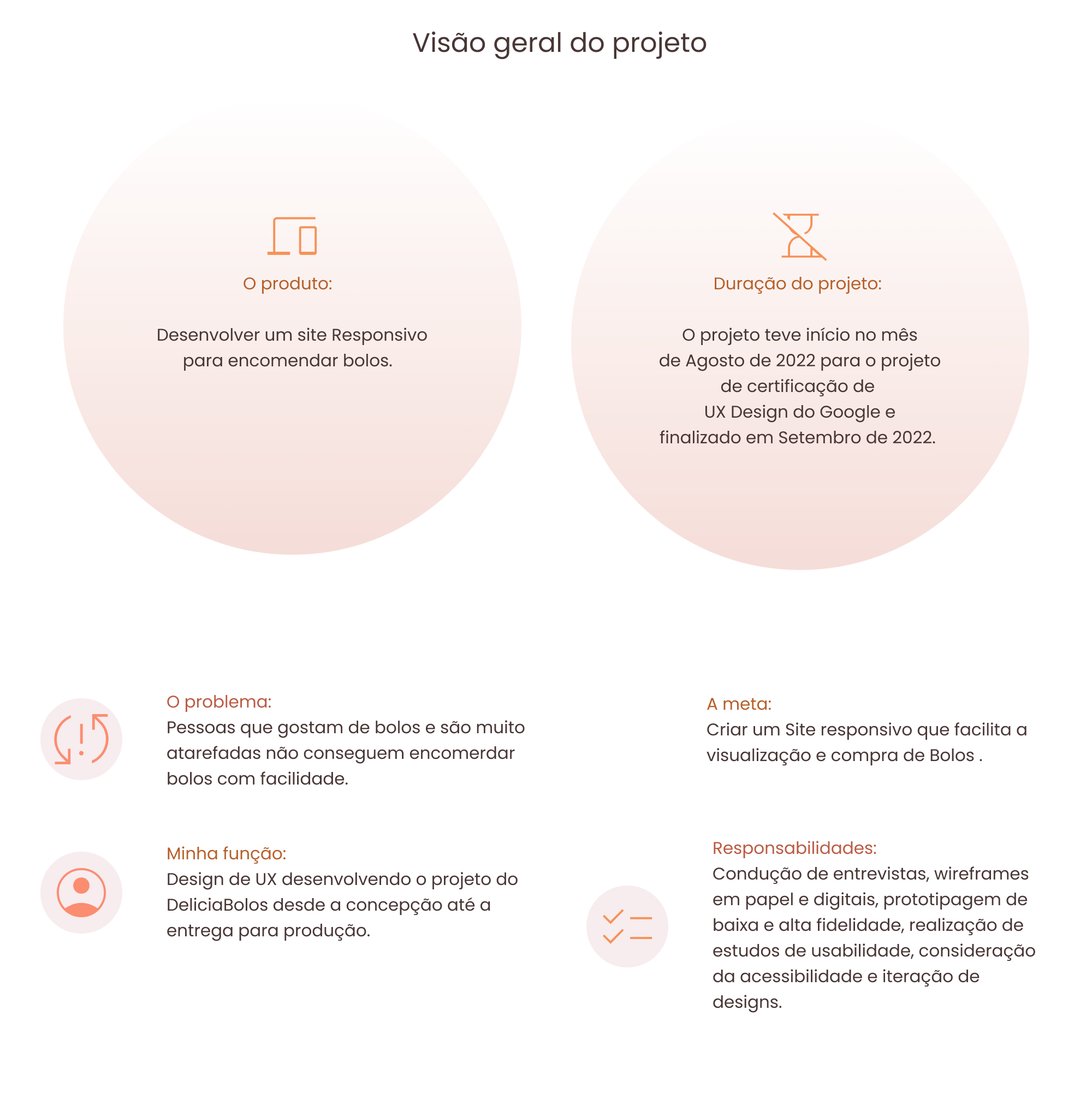 Visão geral do projeto

O produto:

Desenvolver um site Responsivo para encomendar bolos.

Duração do projeto:

O projeto teve início no mês de Agosto de 2022 para o projeto de certificação de UX Design do Google e finalizado em Setembro de 2022.

O problema:
Pessoas que gostam de bolos e são muito atarefadas não conseguem encomerdar bolos com facilidade.

Minha função:
Design de UX desenvolvendo o projeto do DeliciaBolos desde a concepção até a entrega para produção.

A meta:
Criar um Site responsivo que facilita a visualização e compra de Bolos .

Responsabilidades:
Condução de entrevistas, wireframes em papel e digitais, prototipagem de baixa e alta fidelidade, realização de estudos de usabilidade, consideração da acessibilidade e iteração de designs.